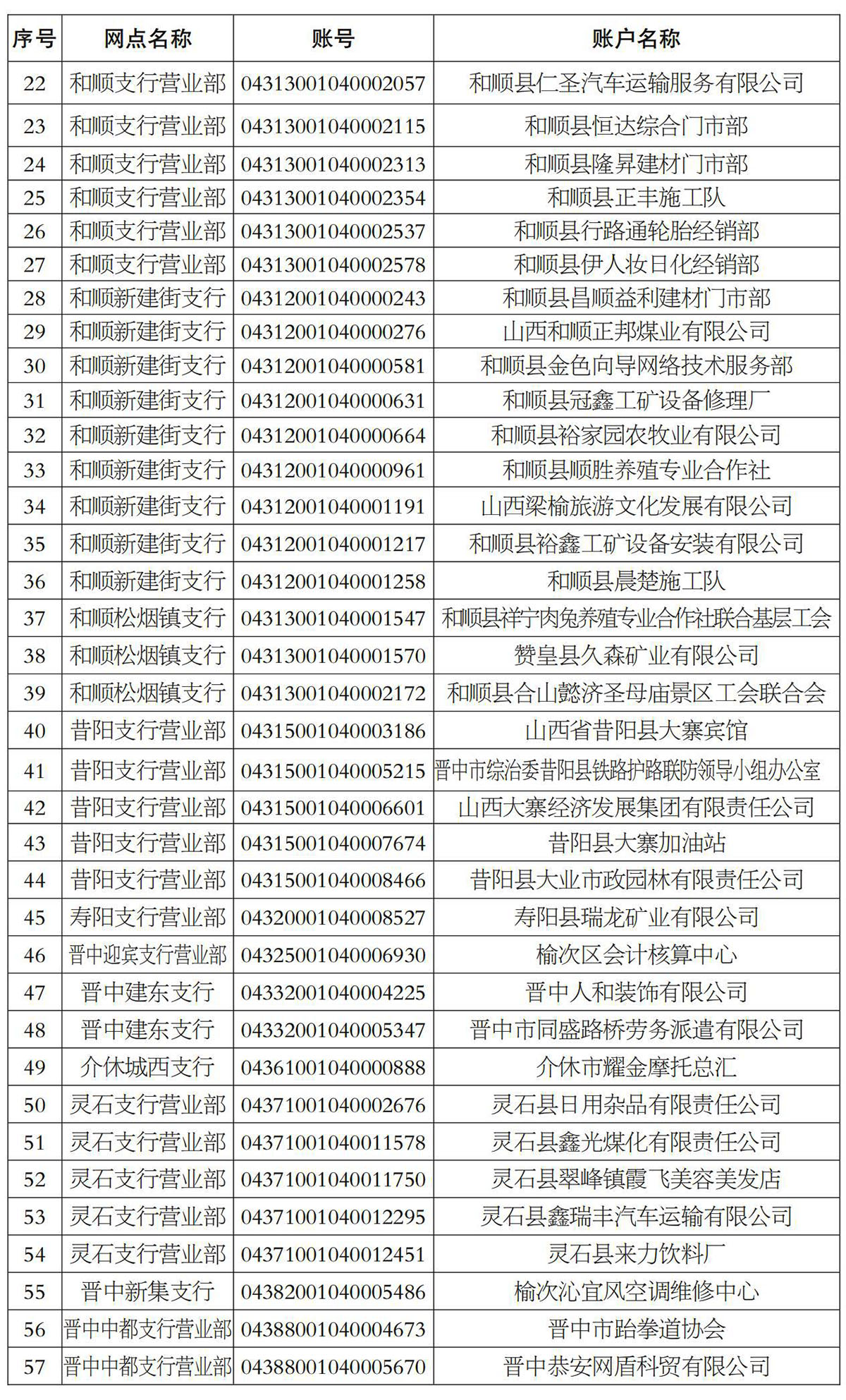 | 序号 | 网点名称 | 账号 | 账户名称 |
|---|---|---|---|
| 22 | 和顺支行营业部 | 04313001040002057 | 和顺县仁圣汽车运输服务有限公司 |
| 23 | 和顺支行营业部 | 04313001040002115 | 和顺县恒达综合门市部 |
| 24 | 和顺支行营业部 | 04313001040002313 | 和顺县隆昇建材门市部 |
| 25 | 和顺支行营业部 | 04313001040002354 | 和顺县正丰施工队 |
| 26 | 和顺支行营业部 | 04313001040002537 | 和顺县行路通轮胎经销部 |
| 27 | 和顺支行营业部 | 04313001040002578 | 和顺县伊人妆日化经销部 |
| 28 | 和顺新建街支行 | 04312001040000243 | 和顺县昌顺益利建材门市部 |
| 29 | 和顺新建街支行 | 04312001040000276 | 山西和顺正邦煤业有限公司 |
| 30 | 和顺新建街支行 | 04312001040000581 | 和顺县金色向导网络技术服务部 |
| 31 | 和顺新建街支行 | 04312001040000631 | 和顺县冠鑫工矿设备修理厂 |
| 32 | 和顺新建街支行 | 04312001040000664 | 和顺县裕家园农牧业有限公司 |
| 33 | 和顺新建街支行 | 04312001040000961 | 和顺县顺胜养殖专业合作社 |
| 34 | 和顺新建街支行 | 04312001040001191 | 山西梁榆旅游文化发展有限公司 |
| 35 | 和顺新建街支行 | 04312001040001217 | 和顺县裕鑫工矿设备安装有限公司 |
| 36 | 和顺新建街支行 | 04312001040001258 | 和顺县晨楚施工队 |
| 37 | 和顺松烟镇支行 | 04313001040001547 | 和顺县祥宁肉兔养殖专业合作社联合基层工会 |
| 38 | 和顺松烟镇支行 | 04313001040001570 | 赞皇县久森矿业有限公司 |
| 39 | 和顺松烟镇支行 | 04313001040002172 | 和顺县合山懿济圣母庙景区工会联合会 |
| 40 | 昔阳支行营业部 | 04315001040003186 | 山西省昔阳县大寨宾馆 |
| 41 | 昔阳支行营业部 | 04315001040005215 | 晋中市综治委昔阳县铁路护路联防领导小组办公室 |
| 42 | 昔阳支行营业部 | 04315001040006601 | 山西大寨经济发展集团有限责任公司 |
| 43 | 昔阳支行营业部 | 04315001040007674 | 昔阳县大寨加油站 |
| 44 | 昔阳支行营业部 | 04315001040008466 | 昔阳县大业市政园林有限责任公司 |
| 45 | 寿阳支行营业部 | 04320001040008527 | 寿阳县瑞龙矿业有限公司 |
| 46 | 晋中迎宾支行营业部 | 04325001040006930 | 榆次区会计核算中心 |
| 47 | 晋中建东支行 | 04332001040004225 | 晋中人和装饰有限公司 |
| 48 | 晋中建东支行 | 04332001040005347 | 晋中市同盛路桥劳务派遣有限公司 |
| 49 | 介休城西支行 | 04361001040000888 | 介休市耀金摩托总汇 |
| 50 | 灵石支行营业部 | 04371001040002676 | 灵石县日用杂品有限责任公司 |
| 51 | 灵石支行营业部 | 04371001040011578 | 灵石县鑫光煤化有限责任公司 |
| 52 | 灵石支行营业部 | 04371001040011750 | 灵石县翠峰镇霞飞美容美发店 |
| 53 | 灵石支行营业部 | 04371001040012295 | 灵石县鑫瑞丰汽车运输有限公司 |
| 54 | 灵石支行营业部 | 04371001040012451 | 灵石县来力饮料厂 |
| 55 | 晋中新集支行 | 04382001040005486 | 榆次沁宜风空调维修中心 |
| 56 | 晋中中都支行营业部 | 04388001040004673 | 晋中市跆拳道协会 |
| 57 | 晋中中都支行营业部 | 04388001040005670 | 晋中恭安网盾科贸有限公司 |